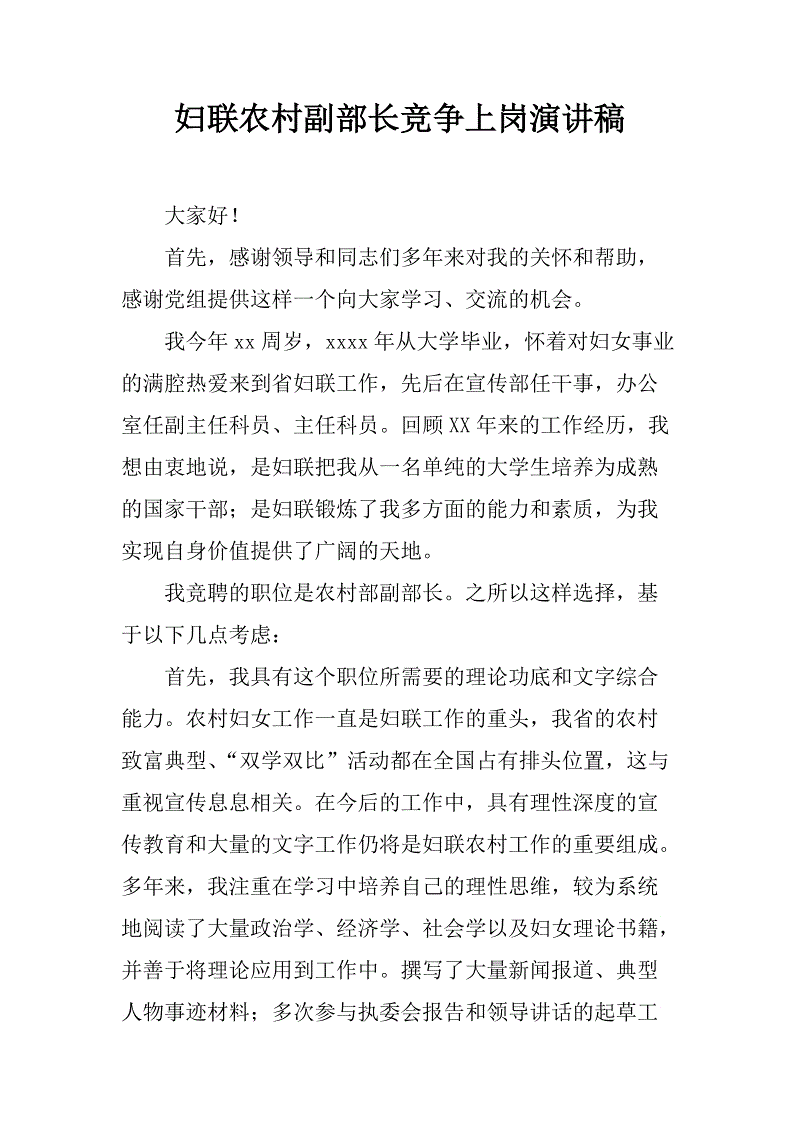 妇联农村副部长竞争上岗演讲稿

大家好！

首先，感谢领导和同志们多年来对我的关怀和帮助，感谢党组提供这样一个向大家学习、交流的机会。

我今年 xx 周岁，xxxx 年从大学毕业，怀着对妇女事业的满腔热爱来到省妇联工作，先后在宣传部任干事，办公室任副主任科员、主任科员。回顾 XX 年来的工作经历，我想由衷地说，是妇联把我从一名单纯的大学生培养为成熟的国家干部；是妇联锻炼了我多方面的能力和素质，为我实现自身价值提供了广阔的天地。

我竞聘的职位是农村部副部长。之所以这样选择，基于以下几点考虑：

首先，我具有这个职位所需要的理论功底和文字综合能力。农村妇女工作一直是妇联工作的重头，我省的农村致富典型、“双学双比”活动都在全国占有排头位置，这与重视宣传息息相关。在今后的工作中，具有理性深度的宣传教育和大量的文字工作仍将是妇联农村工作的重要组成。多年来，我注重在学习中培养自己的理性思维，较为系统地阅读了大量政治学、经济学、社会学以及妇女理论书籍，并善于将理论应用到工作中。撰写了大量新闻报道、典型人物事迹材料；多次参与执委会报告和领导讲话的起草工